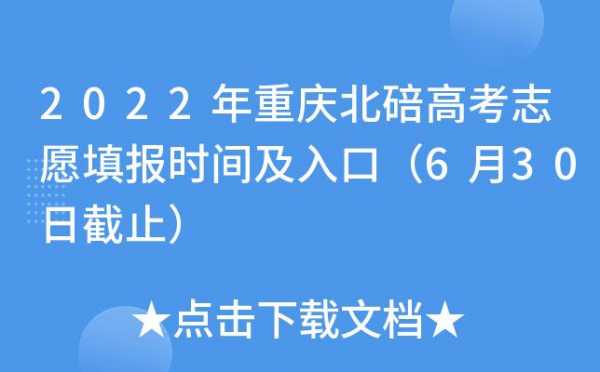 2022年重庆北碚高考志愿填报时间及入口（6月30日截止）

★点击下载文档★